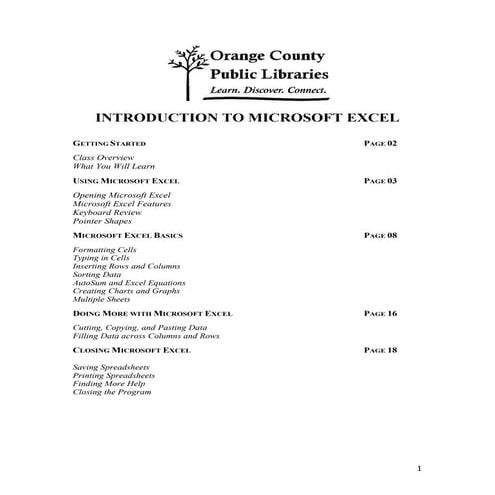 Orange County
Public Libraries
Learn. Discover. Connect.

INTRODUCTION TO MICROSOFT EXCEL

GETTING STARTED PAGE 02

Class Overview
What You Will Learn

USING MICROSOFT EXCEL PAGE 03

Opening Microsoft Excel
Microsoft Excel Features
Keyboard Review
Pointer Shapes

MICROSOFT EXCEL BASICS PAGE 08

Formatting Cells
Typing in Cells
Inserting Rows and Columns
Sorting Data
AutoSum and Excel Equations
Creating Charts and Graphs
Multiple Sheets

DOING MORE WITH MICROSOFT EXCEL PAGE 16

Cutting, Copying, and Pasting Data
Filling Data across Columns and Rows

CLOSING MICROSOFT EXCEL PAGE 18

Saving Spreadsheets
Printing Spreadsheets
Finding More Help
Closing the Program

1